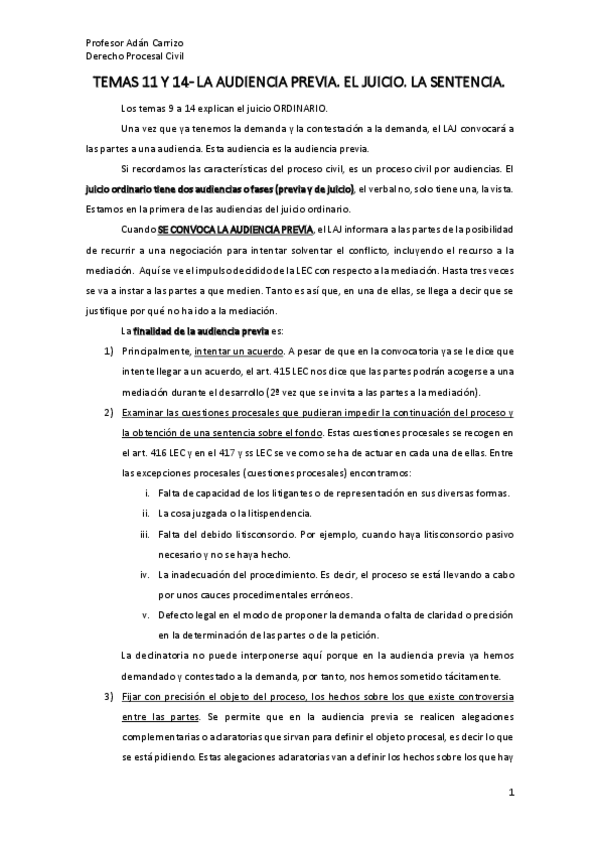 Profesor Adán Carrizo
Derecho Procesal Civil

TEMAS 11 Y 14- LA AUDIENCIA PREVIA. EL JUICIO. LA SENTENCIA.

Los temas 9 a 14 explican el juicio ORDINARIO.

Una vez que ya tenemos la demanda y la contestación a la demanda, el LAJ convocará a las partes a una audiencia. Esta audiencia es la audiencia previa.

Si recordamos las características del proceso civil, es un proceso civil por audiencias. El juicio ordinario tiene dos audiencias o fases (previa y de juicio), el verbal no, solo tiene una, la vista. Estamos en la primera de las audiencias del juicio ordinario.

Cuando SE CONVOCA LA AUDIENCIA PREVIA, el LAJ informara a las partes de la posibilidad de recurrir a una negociación para intentar solventar el conflicto, incluyendo el recurso a la mediación. Aquí se ve el impulso decidido de la LEC con respecto a la mediación. Hasta tres veces se va a instar a las partes a que medien. Tanto es así que, en una de ellas, se llega a decir que se justifique por qué no ha ido a la mediación.

La finalidad de la audiencia previa es:

1) Principalmente, intentar un acuerdo. A pesar de que en la convocatoria ya se le dice que intente llegar a un acuerdo, el art. 415 LEC nos dice que las partes podrán acogerse a una mediación durante el desarrollo (2ª vez que se invita a las partes a la mediación).

2) Examinar las cuestiones procesales que pudieran impedir la continuación del proceso y la obtención de una sentencia sobre el fondo. Estas cuestiones procesales se recogen en el art. 416 LEC y en el 417 y ss LEC se ve como se ha de actuar en cada una de ellas. Entre las excepciones procesales (cuestiones procesales) encontramos:

i. Falta de capacidad de los litigantes o de representación en sus diversas formas.
ii. La cosa juzgada o la litispendencia.
iii. Falta del debido litisconsorcio. Por ejemplo, cuando haya litisconsorcio pasivo necesario y no se haya hecho.
iv. La inadecuación del procedimiento. Es decir, el proceso se está llevando a cabo por unos cauces procedimentales erróneos.
v. Defecto legal en el modo de proponer la demanda o falta de claridad o precisión en la determinación de las partes o de la petición.

La declinatoria no puede interponerse aquí porque en la audiencia previa ya hemos demandado y contestado a la demanda, por tanto, nos hemos sometido tácitamente.

3) Fijar con precisión el objeto del proceso, los hechos sobre los que existe controversia entre las partes. Se permite que en la audiencia previa se realicen alegaciones complementarias o aclaratorias que sirvan para definir el objeto procesal, es decir lo que se está pidiendo. Estas alegaciones aclaratorias van a definir los hechos sobre los que hay

1